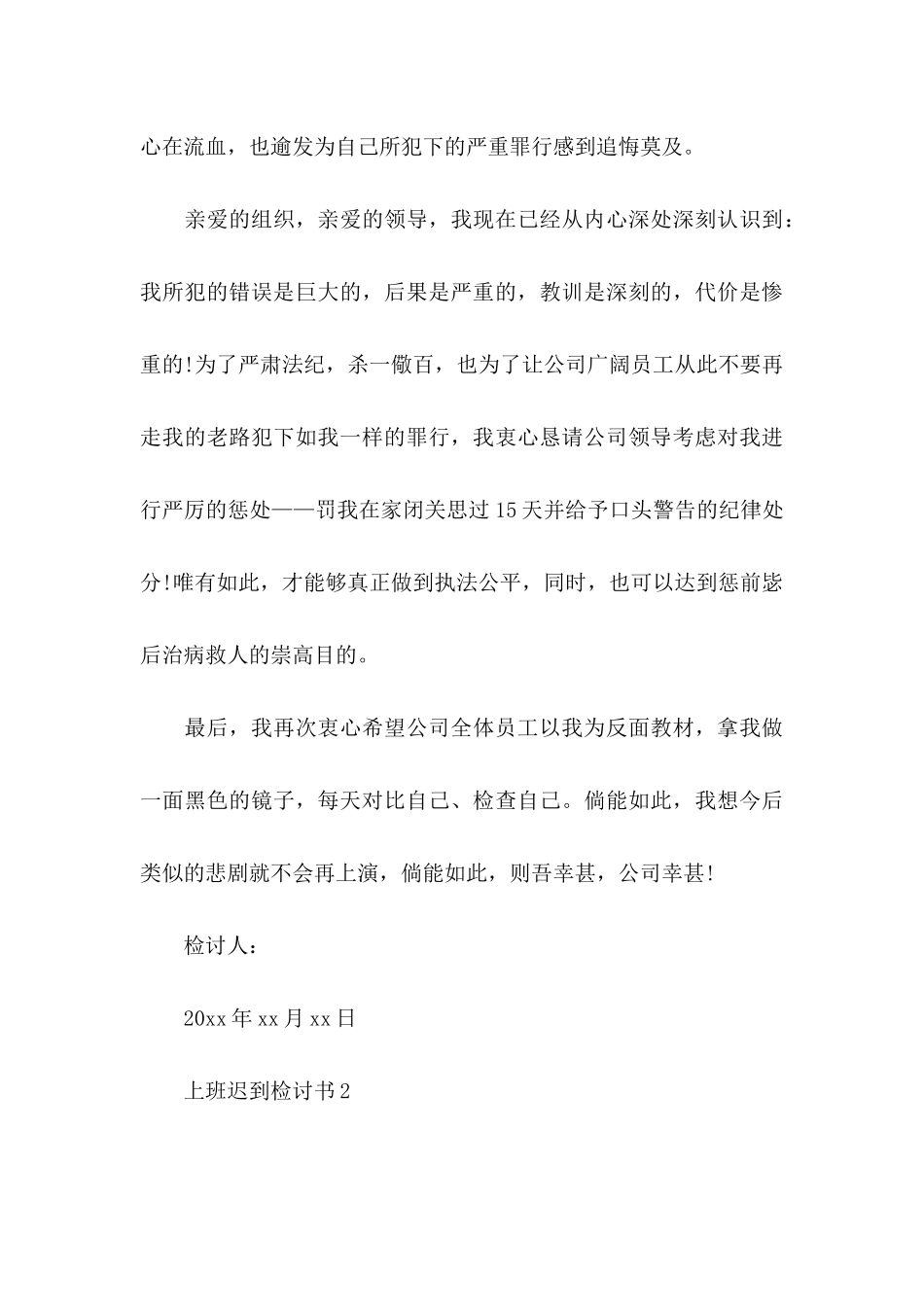 心在流血，也逾发为自己所犯下的严重罪行感到追悔莫及。

亲爱的组织，亲爱的领导，我现在已经从内心深处深刻认识到：我所犯的错误是巨大的，后果是严重的，教训是深刻的，代价是惨重的!为了严肃法纪，杀一儆百，也为了让公司广阔员工从此不要再走我的老路犯下如我一样的罪行，我衷心恳请公司领导考虑对我进行严厉的惩处——罚我在家闭关思过15天并给予口头警告的纪律处分!唯有如此，才能够真正做到执法公平，同时，也可以达到惩前毖后治病救人的崇高目的。

最后，我再次衷心希望公司全体员工以我为反面教材，拿我做一面黑色的镜子，每天对比自己、检查自己。倘能如此，我想今后类似的悲剧就不会再上演，倘能如此，则吾幸甚，公司幸甚!

检讨人：

20xx年xx月xx日

上班迟到检讨书2